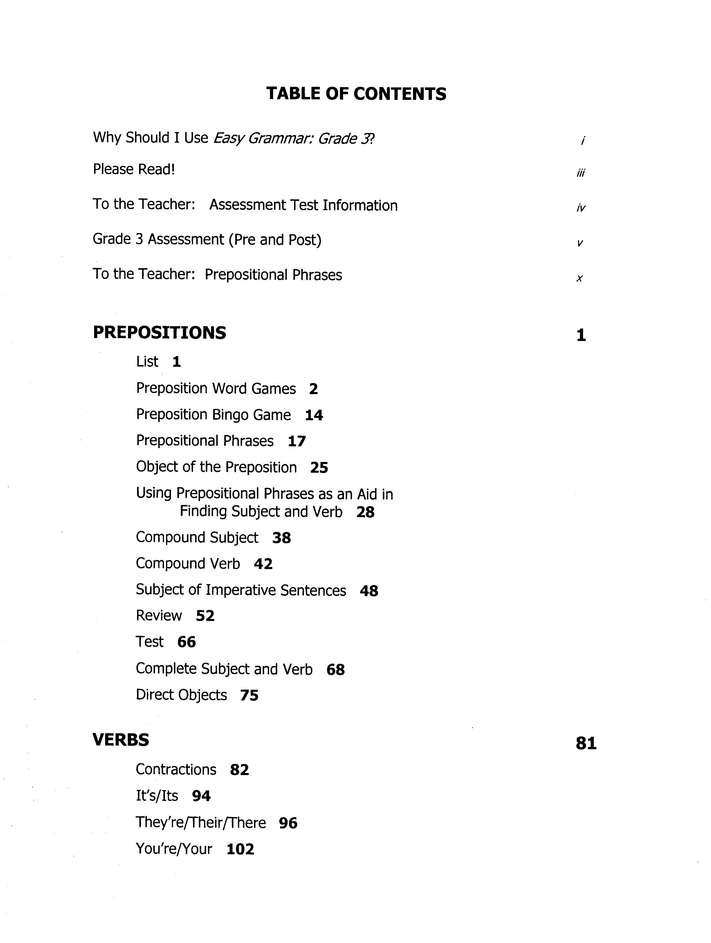 TABLE OF CONTENTS

Why Should I Use Easy Grammar: Grade 3? i

Please Read! iii

To the Teacher: Assessment Test Information iv

Grade 3 Assessment (Pre and Post) v

To the Teacher: Prepositional Phrases x

PREPOSITIONS 1

List 1

Preposition Word Games 2

Preposition Bingo Game 14

Prepositional Phrases 17

Object of the Preposition 25

Using Prepositional Phrases as an Aid in Finding Subject and Verb 28

Compound Subject 38

Compound Verb 42

Subject of Imperative Sentences 48

Review 52

Test 66

Complete Subject and Verb 68

Direct Objects 75

VERBS 81

Contractions 82

It's/Its 94

They're/Their/There 96

You're/Your 102